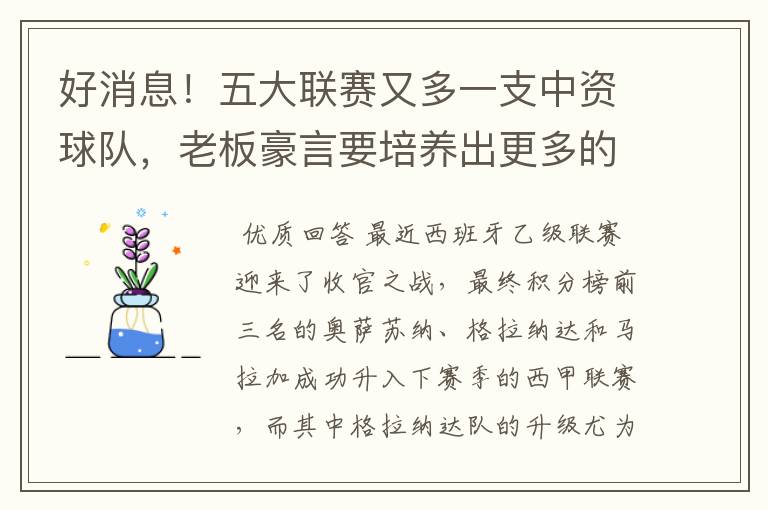 好消息！五大联赛又多一支中资球队，老板豪言要培养出更多的

优质回答 最近西班牙乙级联赛迎来了收官之战，最终积分榜前三名的奥萨苏纳、格拉纳达和马拉加成功升入下赛季的西甲联赛，而其中格拉纳达队的升级尤为